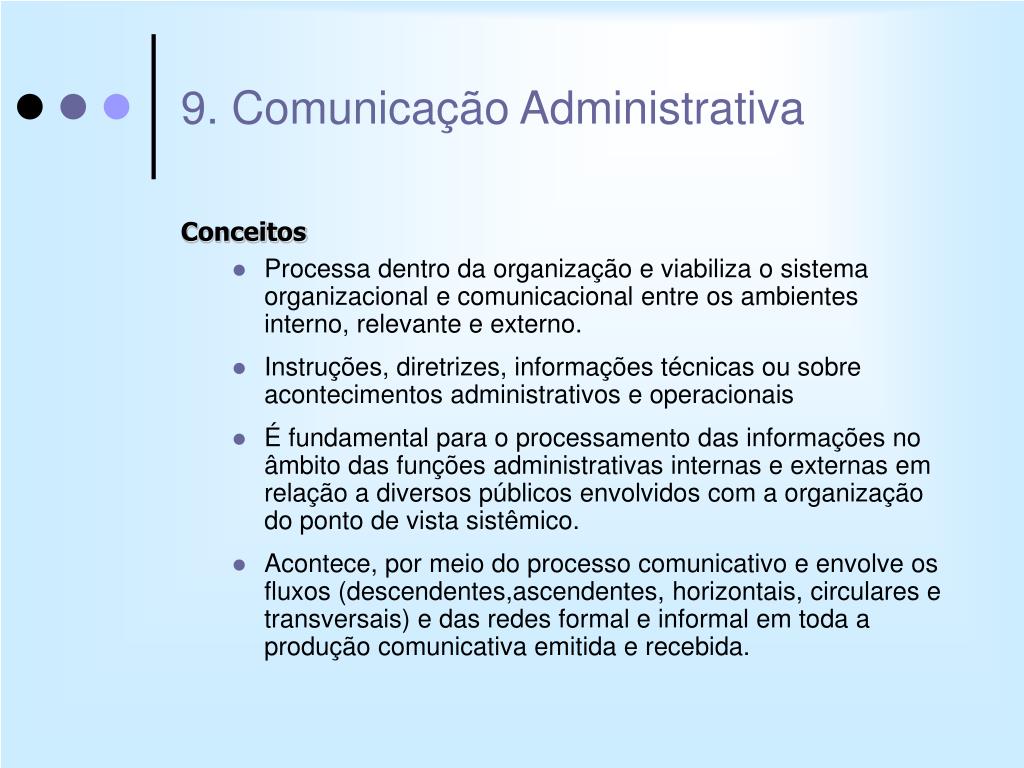 9. Comunicação Administrativa

Conceitos

- Processa dentro da organização e viabiliza o sistema organizacional e comunicacional entre os ambientes interno, relevante e externo.
- Instruções, diretrizes, informações técnicas ou sobre acontecimentos administrativos e operacionais
- É fundamental para o processamento das informações no âmbito das funções administrativas internas e externas em relação a diversos públicos envolvidos com a organização do ponto de vista sistêmico.
- Acontece, por meio do processo comunicativo e envolve os fluxos (descendentes,ascendentes, horizontais, circulares e transversais) e das redes formal e informal em toda a produção comunicativa emitida e recebida.